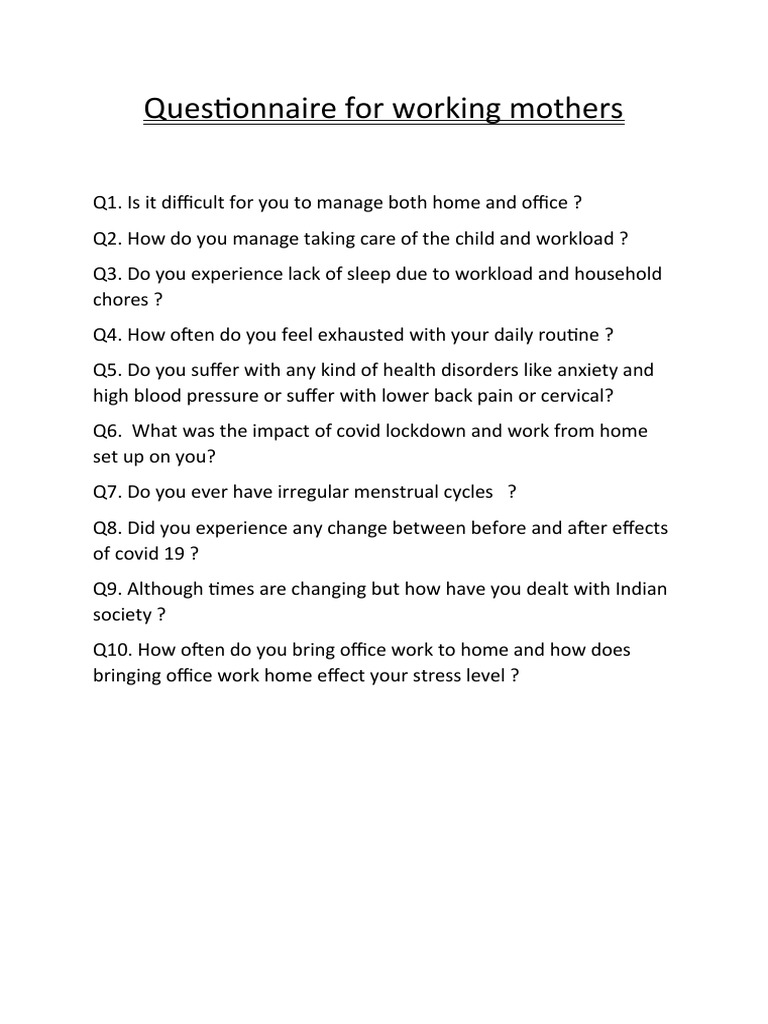 Questionnaire for working mothers

Q1. Is it difficult for you to manage both home and office ?

Q2. How do you manage taking care of the child and workload ?

Q3. Do you experience lack of sleep due to workload and household chores ?

Q4. How often do you feel exhausted with your daily routine ?

Q5. Do you suffer with any kind of health disorders like anxiety and high blood pressure or suffer with lower back pain or cervical?

Q6. What was the impact of covid lockdown and work from home set up on you?

Q7. Do you ever have irregular menstrual cycles ?

Q8. Did you experience any change between before and after effects of covid 19 ?

Q9. Although times are changing but how have you dealt with Indian society ?

Q10. How often do you bring office work to home and how does bringing office work home effect your stress level ?